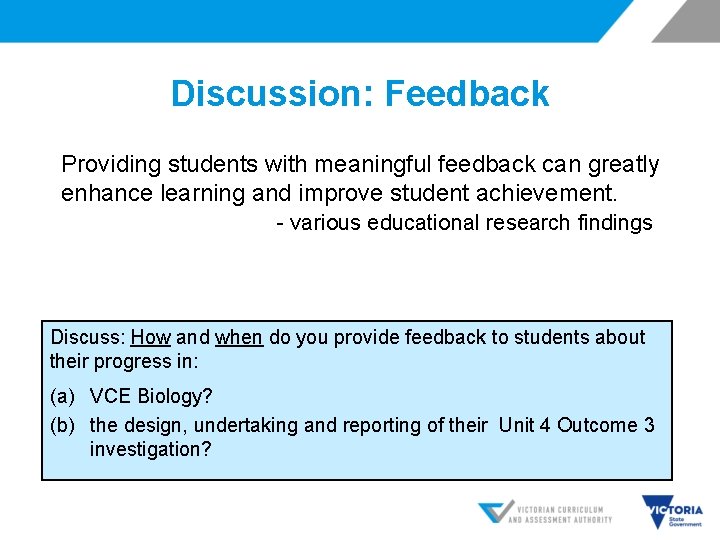 Discussion: Feedback

Providing students with meaningful feedback can greatly enhance learning and improve student achievement.
- various educational research findings

Discuss: How and when do you provide feedback to students about their progress in:

(a) VCE Biology?

(b) the design, undertaking and reporting of their Unit 4 Outcome 3 investigation?

VICTORIAN CURRICULUM AND ASSESSMENT AUTHORITY

VICTORIA State Government